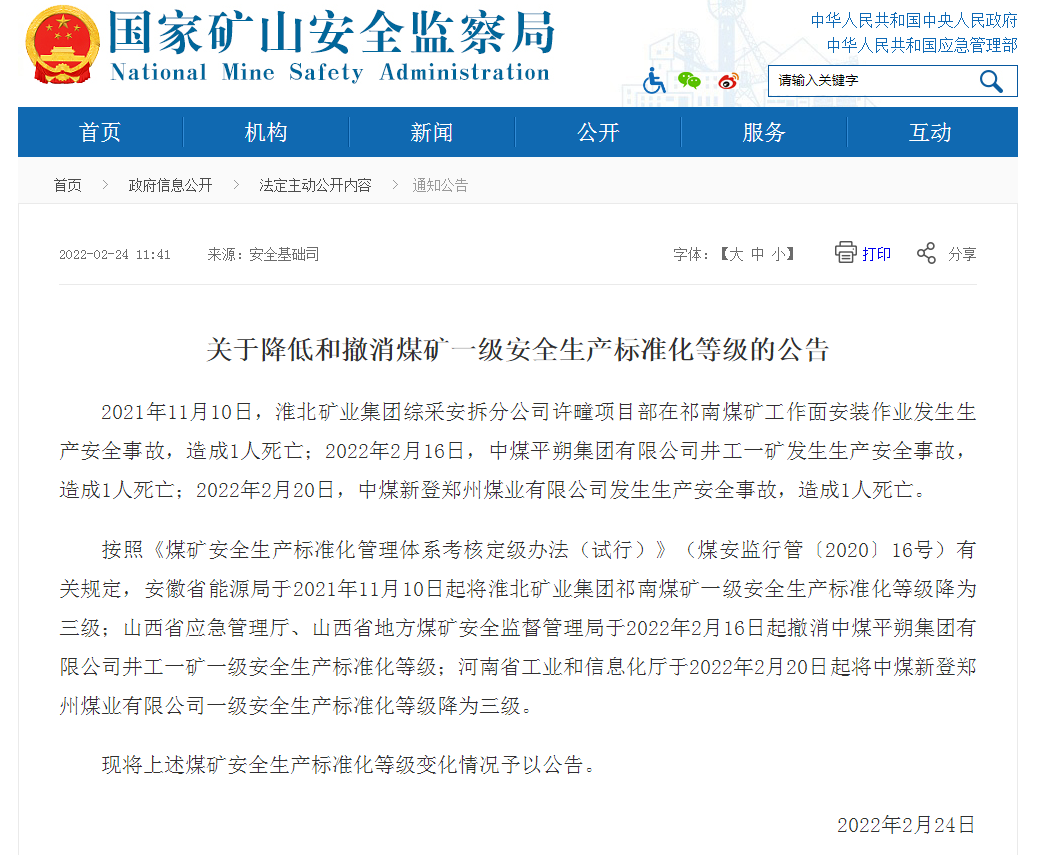 国家矿山安全监察局
National Mine Safety Administration

中华人民共和国中央人民政府
中华人民共和国应急管理部

请输入关键字

首页 机构 新闻 公开 服务 互动

首页 > 政府信息公开 > 法定主动公开内容 > 通知公告

2022-02-24 11:41 来源：安全基础司 字体：【大 中 小】 打印 分享

关于降低和撤消煤矿一级安全生产标准化等级的公告

2021年11月10日，淮北矿业集团综采安拆分公司许疃项目部在祁南煤矿工作面安装作业发生生产安全事故，造成1人死亡；2022年2月16日，中煤平朔集团有限公司井工一矿发生生产安全事故，造成1人死亡；2022年2月20日，中煤新登郑州煤业有限公司发生生产安全事故，造成1人死亡。

按照《煤矿安全生产标准化管理体系考核定级办法（试行）》（煤安监行管〔2020〕16号）有关规定，安徽省能源局于2021年11月10日起将淮北矿业集团祁南煤矿一级安全生产标准化等级降为三级；山西省应急管理厅、山西省地方煤矿安全监督管理局于2022年2月16日起撤消中煤平朔集团有限公司井工一矿一级安全生产标准化等级；河南省工业和信息化厅于2022年2月20日起将中煤新登郑州煤业有限公司一级安全生产标准化等级降为三级。

现将上述煤矿安全生产标准化等级变化情况予以公告。

2022年2月24日